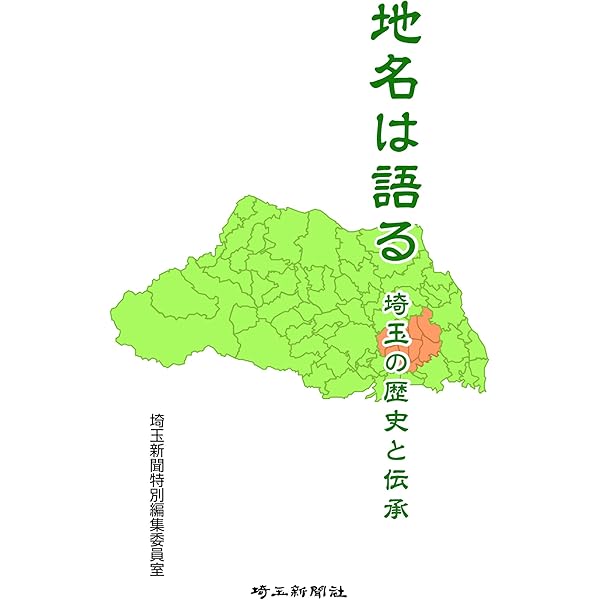 地名は語る

埼玉の歴史と伝承

埼玉新聞特別編集委員室

埼玉新聞社